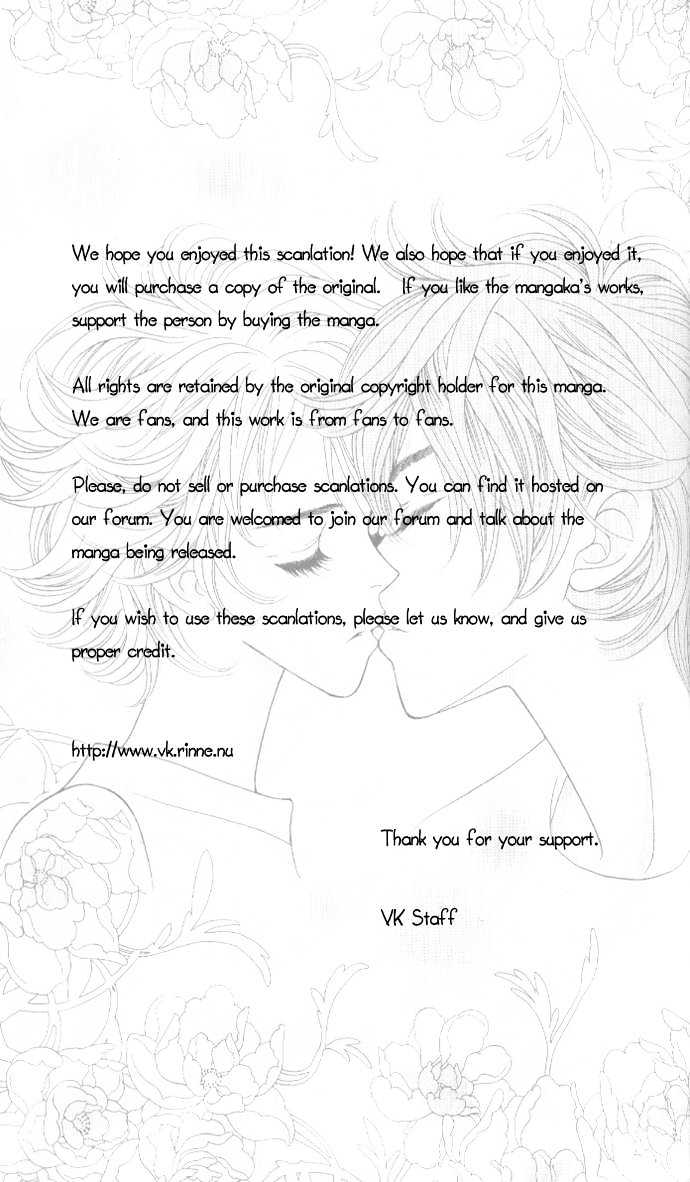 We hope you enjoyed this scanlation! We also hope that if you enjoyed it, you will purchase a copy of the original. If you like the mangaka's works, support the person by buying the manga.

All rights are retained by the original copyright holder for this manga. We are fans, and this work is from fans to fans.

Please, do not sell or purchase scanlations. You can find it hosted on our forum. You are welcomed to join our forum and talk about the manga being released.

If you wish to use these scanlations, please let us know, and give us proper credit.

http://www.vk.rinne.nu

Thank you for your support.

VK Staff